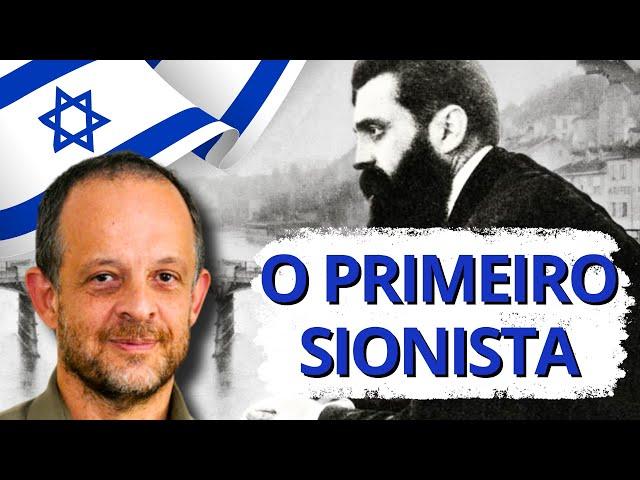 O PRIMEIRO SIONISTA